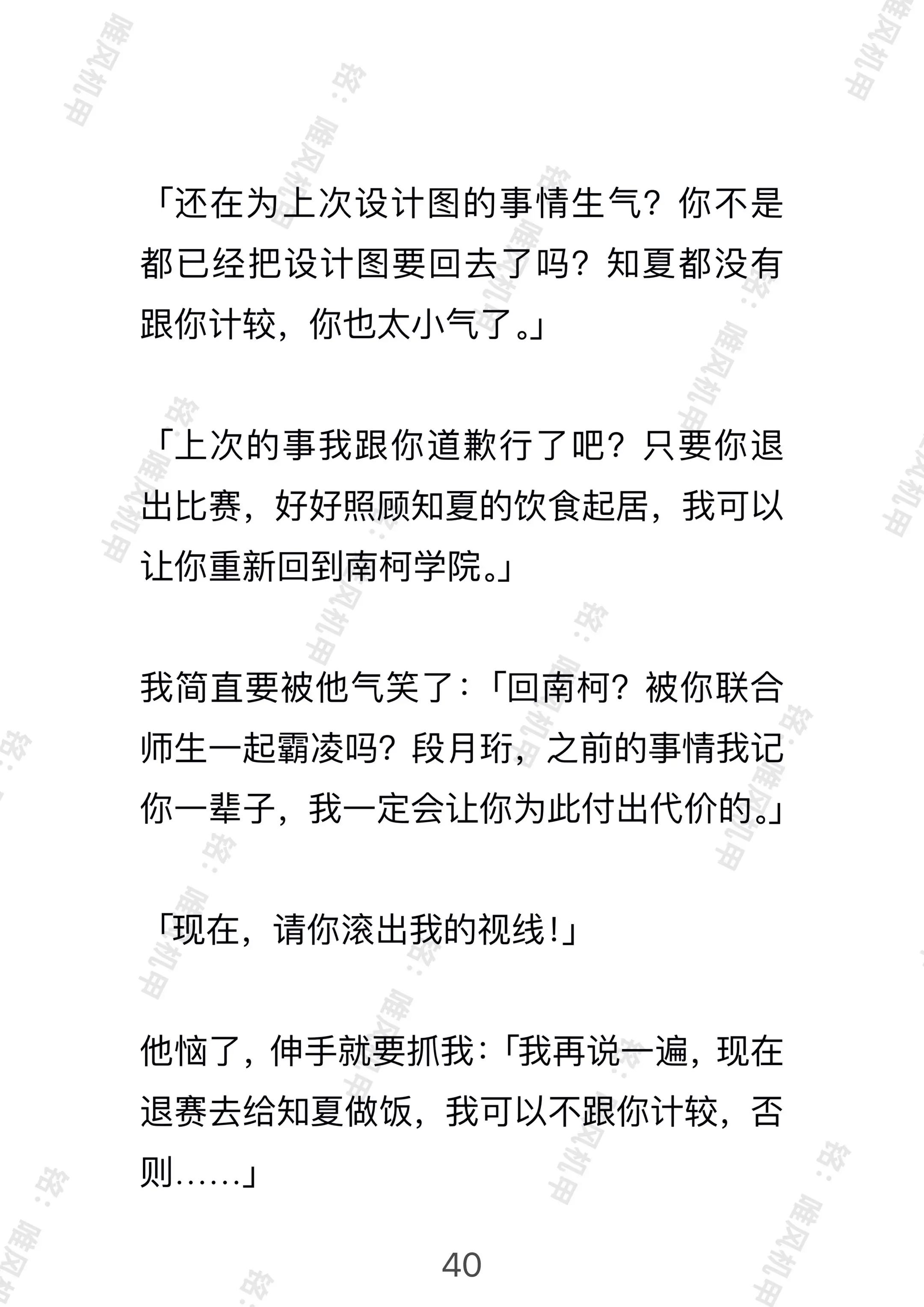 「还在为上次设计图的事情生气？你不是都已经把设计图要回去了吗？知夏都没有跟你计较，你也太小气了。」

「上次的事我跟你道歉行了吧？只要你退出比赛，好好照顾知夏的饮食起居，我可以让你重新回到南柯学院。」

我简直要被他气笑了：「回南柯？被你联合师生一起霸凌吗？段月珩，之前的事情我记你一辈子，我一定会让你为此付出代价的。」

「现在，请你滚出我的视线！」

他恼了，伸手就要抓我：「我再说一遍，现在退赛去给知夏做饭，我可以不跟你计较，否则……」

40